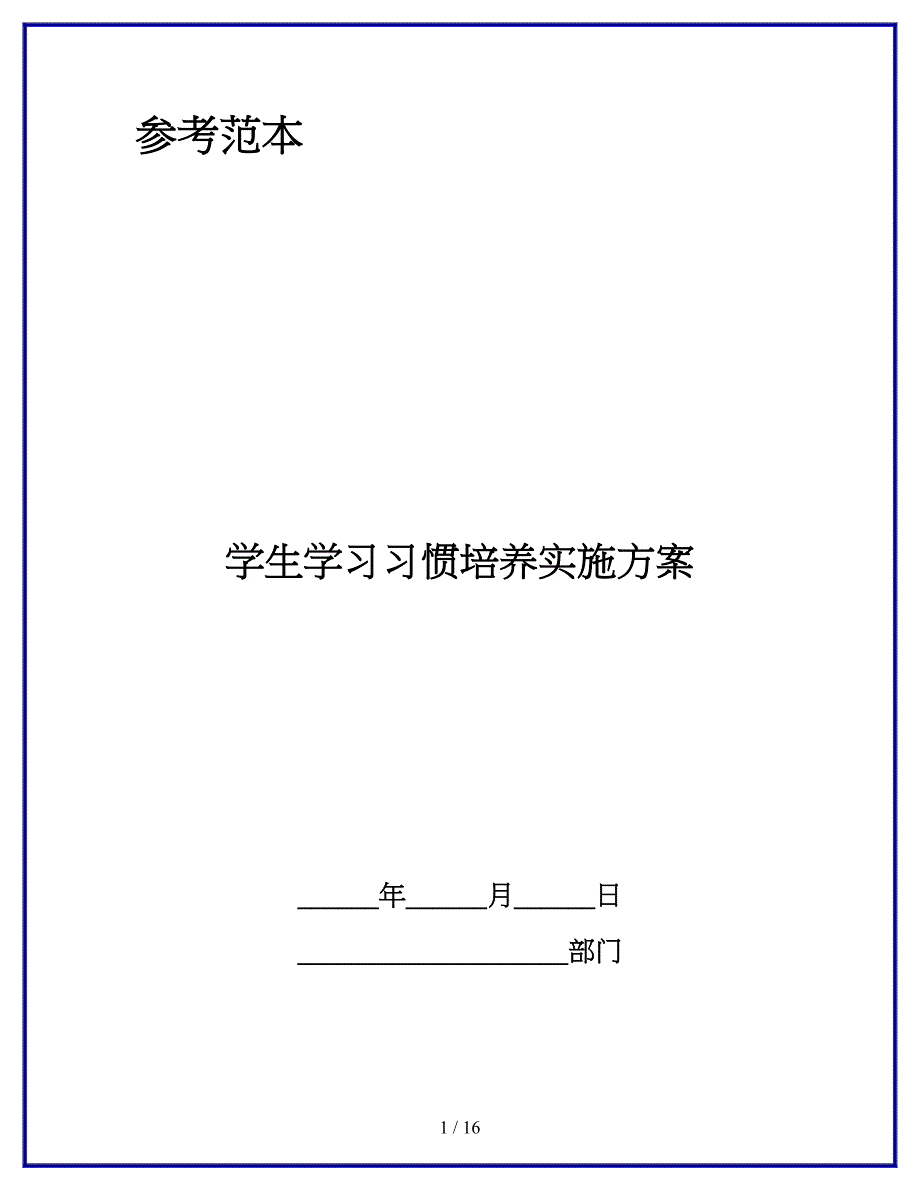 参考范本

学生学习习惯培养实施方案

______年______月______日

____________________部门

1 / 16